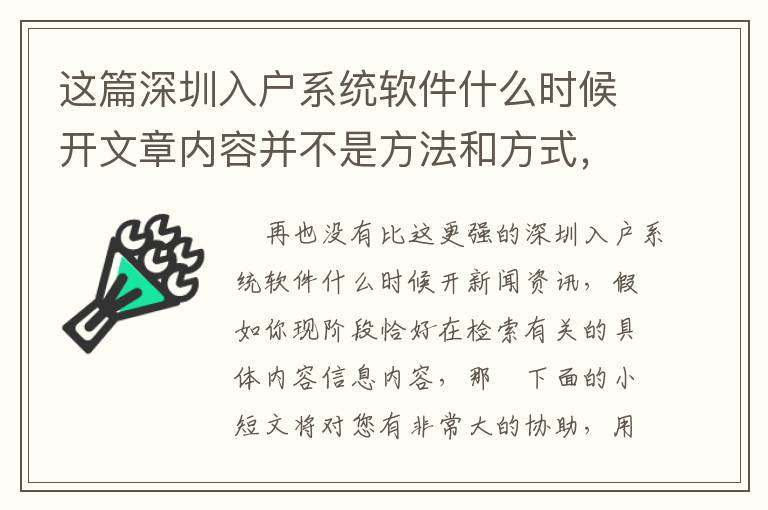 这篇深圳入户系统软件什么时候开文章内容并不是方法和方式，

再也没有比这更强的深圳入户系统软件什么时候开新闻资讯，假如你现阶段恰好在检索有关的具体内容信息内容，那　下面的小短文将对您有非常大的协助，用